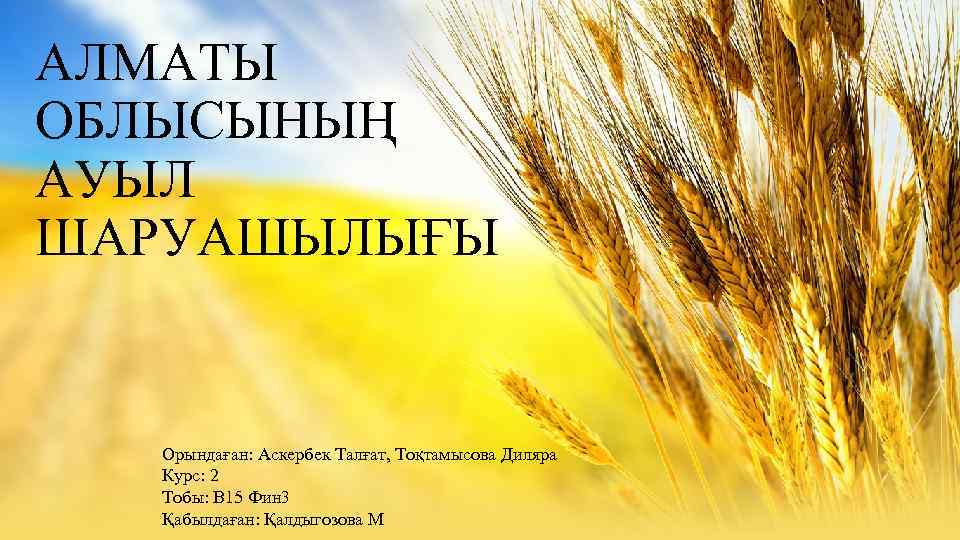 АЛМАТЫ ОБЛЫСЫНЫҢ АУЫЛ ШАРУАШЫЛЫҒЫ

Орындаған: Аскербек Талғат, Тоқтамысова Диляра
Курс: 2
Тобы: В15 Фин3
Қабылдаған: Қалдыгозова М